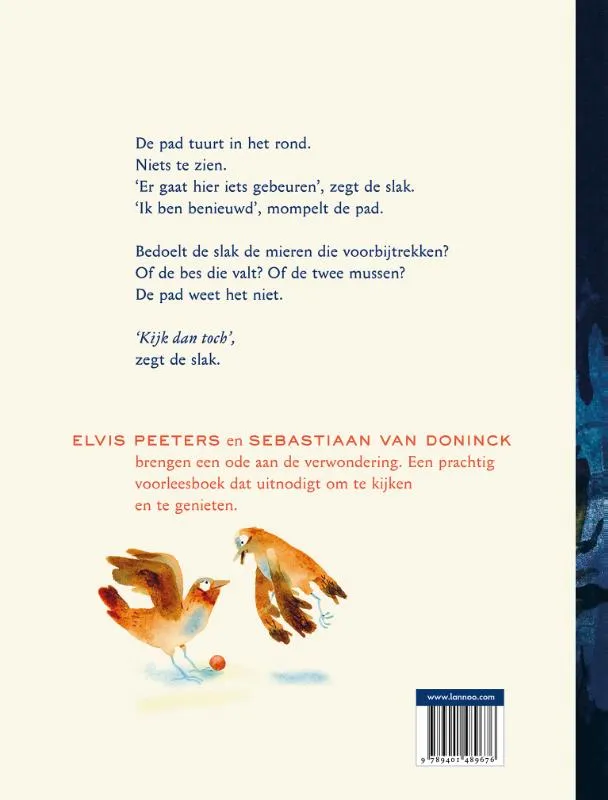 De pad tuurt in het rond.
Niets te zien.
'Er gaat hier iets gebeuren', zegt de slak.
'Ik ben benieuwd', mompelt de pad.

Bedoelt de slak de mieren die voorbijtrekken?
Of de bes die valt? Of de twee mussen?
De pad weet het niet.

'Kijk dan toch',
zegt de slak.

ELVIS PEETERS en SEBASTIAAN VAN DONINCK brengen een ode aan de verwondering. Een prachtig voorleesboek dat uitnodigt om te kijken en te genieten.

www.lannoo.com

9 789401 489676